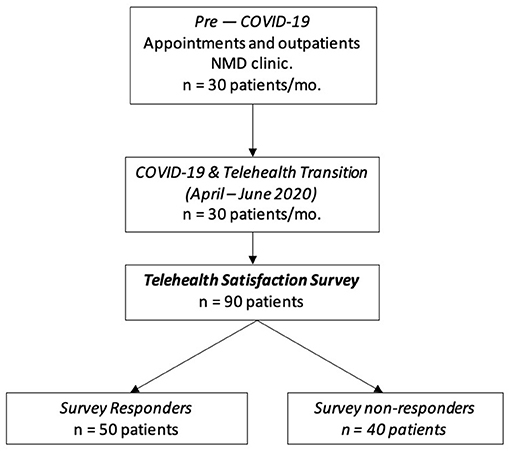 Pre — COVID-19
Appointments and outpatients
NMD clinic.
n = 30 patients/mo.

COVID-19 & Telehealth Transition
(April – June 2020)
n = 30 patients/mo.

Telehealth Satisfaction Survey
n = 90 patients

Survey Responders
n = 50 patients

Survey non-responders
n = 40 patients